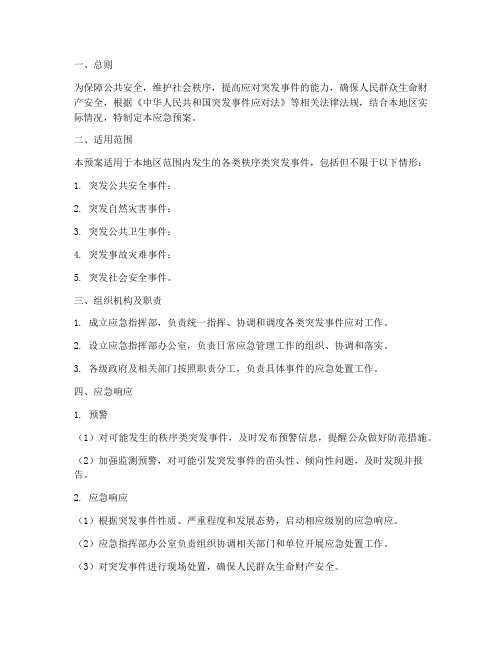 一、总则

为保障公共安全，维护社会秩序，提高应对突发事件的能力，确保人民群众生命财产安全，根据《中华人民共和国突发事件应对法》等相关法律法规，结合本地区实际情况，特制定本应急预案。

二、适用范围

本预案适用于本地区范围内发生的各类秩序类突发事件，包括但不限于以下情形：

1. 突发公共安全事件；

2. 突发自然灾害事件；

3. 突发公共卫生事件；

4. 突发事故灾难事件；

5. 突发社会安全事件。

三、组织机构及职责

1. 成立应急指挥部，负责统一指挥、协调和调度各类突发事件应对工作。

2. 设立应急指挥部办公室，负责日常应急管理工作的组织、协调和落实。

3. 各级政府及相关部门按照职责分工，负责具体事件的应急处置工作。

四、应急响应

1. 预警

（1）对可能发生的秩序类突发事件，及时发布预警信息，提醒公众做好防范措施。

（2）加强监测预警，对可能引发突发事件的苗头性、倾向性问题，及时发现并报告。

2. 应急响应

（1）根据突发事件性质、严重程度和发展态势，启动相应级别的应急响应。

（2）应急指挥部办公室负责组织协调相关部门和单位开展应急处置工作。

（3）对突发事件进行现场处置，确保人民群众生命财产安全。